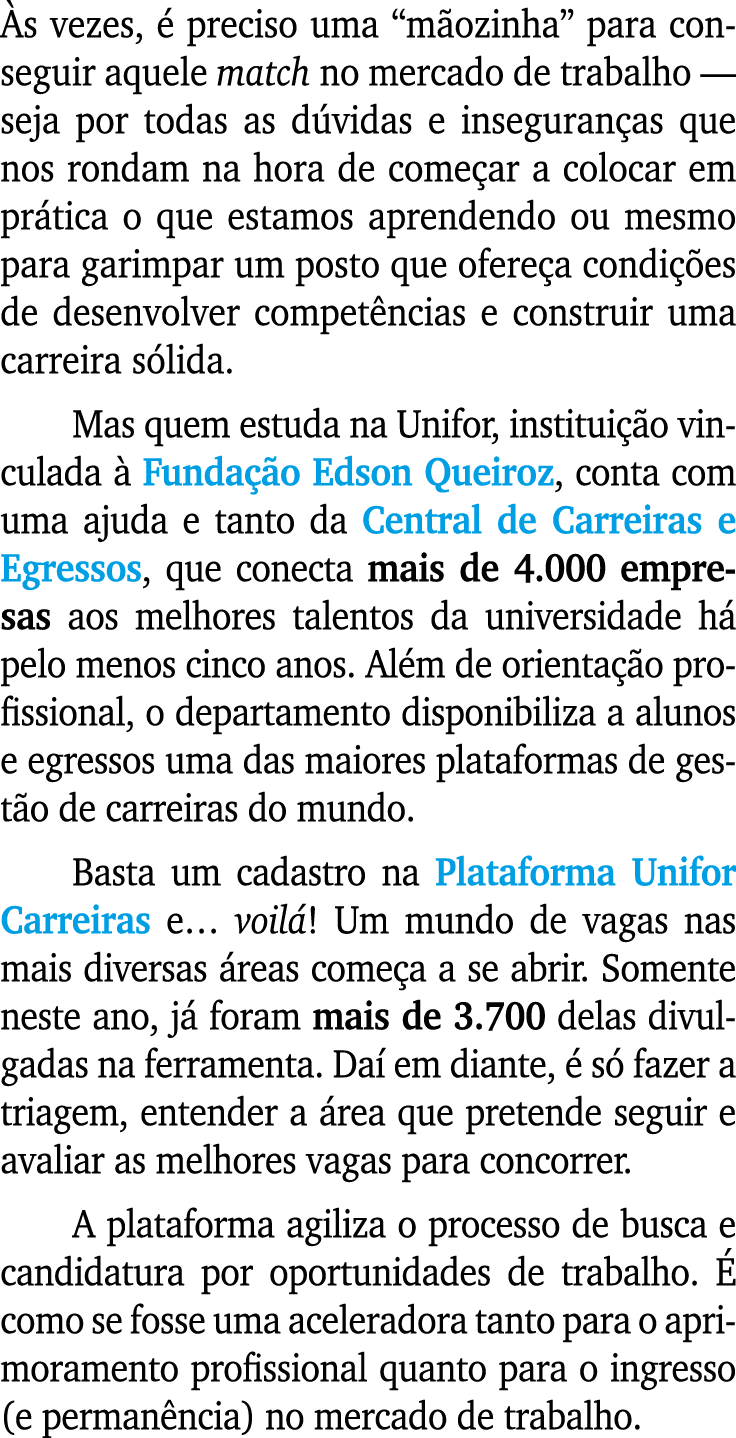 Às vezes, é preciso uma “mãozinha” para conseguir aquele match no mercado de trabalho — seja por todas as dúvidas e inseguranças que nos rondam na hora de começar a colocar em prática o que estamos aprendendo ou mesmo para garimpar um posto que ofereça condições de desenvolver competências e construir uma carreira sólida.

Mas quem estuda na Unifor, instituição vinculada à Fundação Edson Queiroz, conta com uma ajuda e tanto da Central de Carreiras e Egressos, que conecta mais de 4.000 empresas aos melhores talentos da universidade há pelo menos cinco anos. Além de orientação profissional, o departamento disponibiliza a alunos e egressos uma das maiores plataformas de gestão de carreiras do mundo.

Basta um cadastro na Plataforma Unifor Carreiras e… voilá! Um mundo de vagas nas mais diversas áreas começa a se abrir. Somente neste ano, já foram mais de 3.700 delas divulgadas na ferramenta. Daí em diante, é só fazer a triagem, entender a área que pretende seguir e avaliar as melhores vagas para concorrer.

A plataforma agiliza o processo de busca e candidatura por oportunidades de trabalho. É como se fosse uma aceleradora tanto para o aprimoramento profissional quanto para o ingresso (e permanência) no mercado de trabalho.